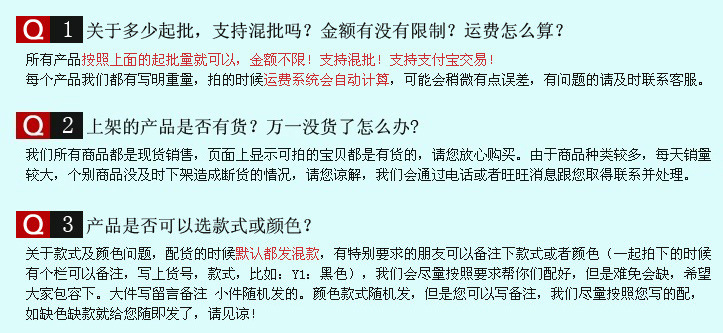 Q 1 关于多少起批，支持混批吗？金额有没有限制？运费怎么算？

所有产品按照上面的起批量就可以，金额不限！支持混批！支持支付宝交易！
每个产品我们都有写明重量，拍的时候运费系统会自动计算，可能会稍微有点误差，有问题的请及时联系客服。

Q 2 上架的产品是否有货？万一没货了怎么办？

我们所有商品都是现货销售，页面上显示可拍的宝贝都是有货的，请您放心购买。由于商品种类较多，每天销量较大，个别商品没及时下架造成断货的情况，请您谅解，我们会通过电话或者旺旺消息跟您取得联系并处理。

Q 3 产品是否可以选款式或颜色？

关于款式及颜色问题，配货的时候默认都发混款，有特别要求的朋友可以备注下款式或者颜色（一起拍下的时候有个栏可以备注，写上货号，款式，比如：Y1：黑色），我们会尽量按照要求帮你们配好，但是难免会缺，希望大家包容下。大件写留言备注 小件随机发的。颜色款式随机发，但是您可以写备注，我们尽量按照您写的配，如缺色缺款就给您随即发了，请见谅！